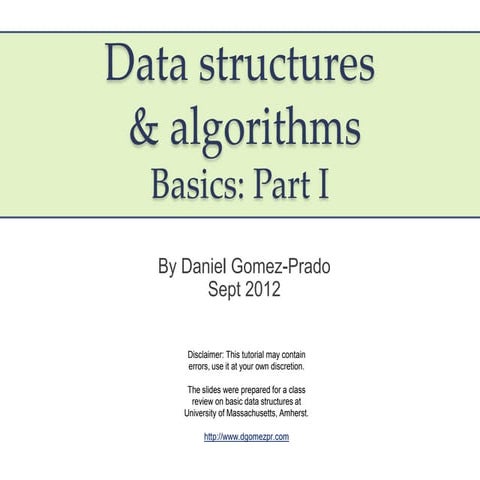 Data structures
& algorithms
Basics: Part I

By Daniel Gomez-Prado
Sept 2012

Disclaimer: This tutorial may contain errors, use it at your own discretion.

The slides were prepared for a class review on basic data structures at University of Massachusetts, Amherst.

http://www.dgomezpr.com